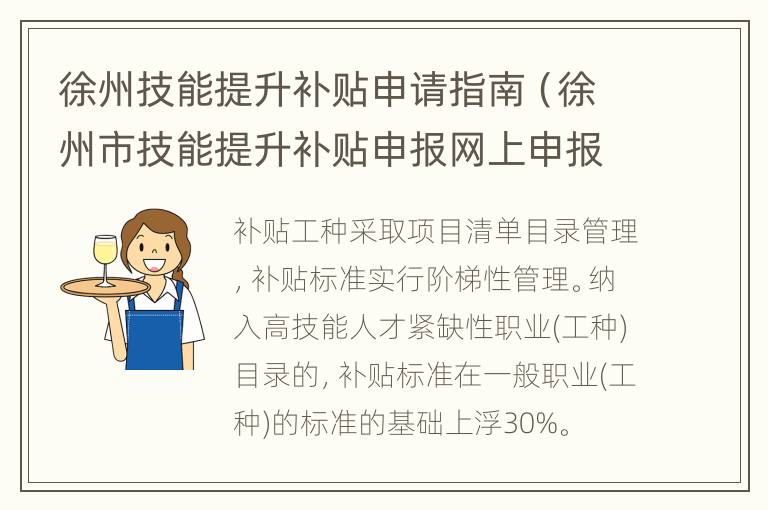 徐州技能提升补贴申请指南（徐州市技能提升补贴申报网上申报

补贴工种采取项目清单目录管理，补贴标准实行阶梯性管理。纳入高技能人才紧缺性职业(工种)目录的，补贴标准在一般职业(工种)的标准的基础上浮30%。